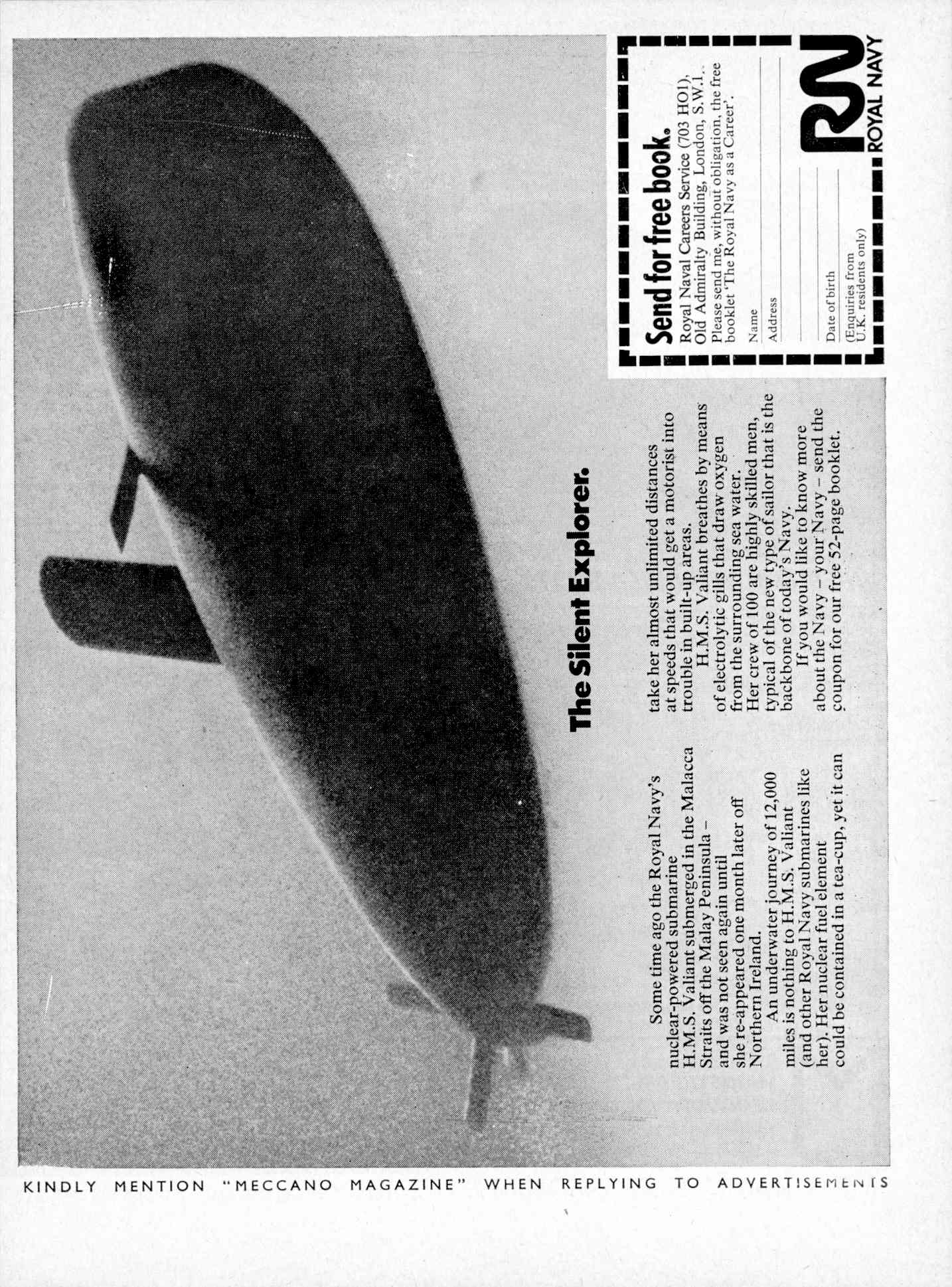 The Silent Explorer.

Some time ago the Royal Navy's nuclear-powered submarine H.M.S. Valiant submerged in the Malacca Straits off the Malay Peninsula – and was not seen again until she re-appeared one month later off Northern Ireland.

An underwater journey of 12,000 miles is nothing to H.M.S. Valiant (and other Royal Navy submarines like her). Her nuclear fuel element could be contained in a tea-cup, yet it can take her almost unlimited distances at speeds that would get a motorist into trouble in built-up areas.

H.M.S. Valiant breathes by means of electrolytic gills that draw oxygen from the surrounding sea water. Her crew of 100 are highly skilled men, typical of the new type of sailor that is the backbone of today's Navy.

If you would like to know more about the Navy – your Navy – send the coupon for our free 52-page booklet.

Send for free book.

Royal Naval Careers Service (703 HO1), Old Admiralty Building, London, S.W.1.

Please send me, without obligation, the free booklet 'The Royal Navy as a Career'.

Name

Address

Date of birth

(Enquiries from U.K. residents only)

RN
ROYAL NAVY

KINDLY MENTION "MECCANO MAGAZINE" WHEN REPLYING TO ADVERTISEMENTS